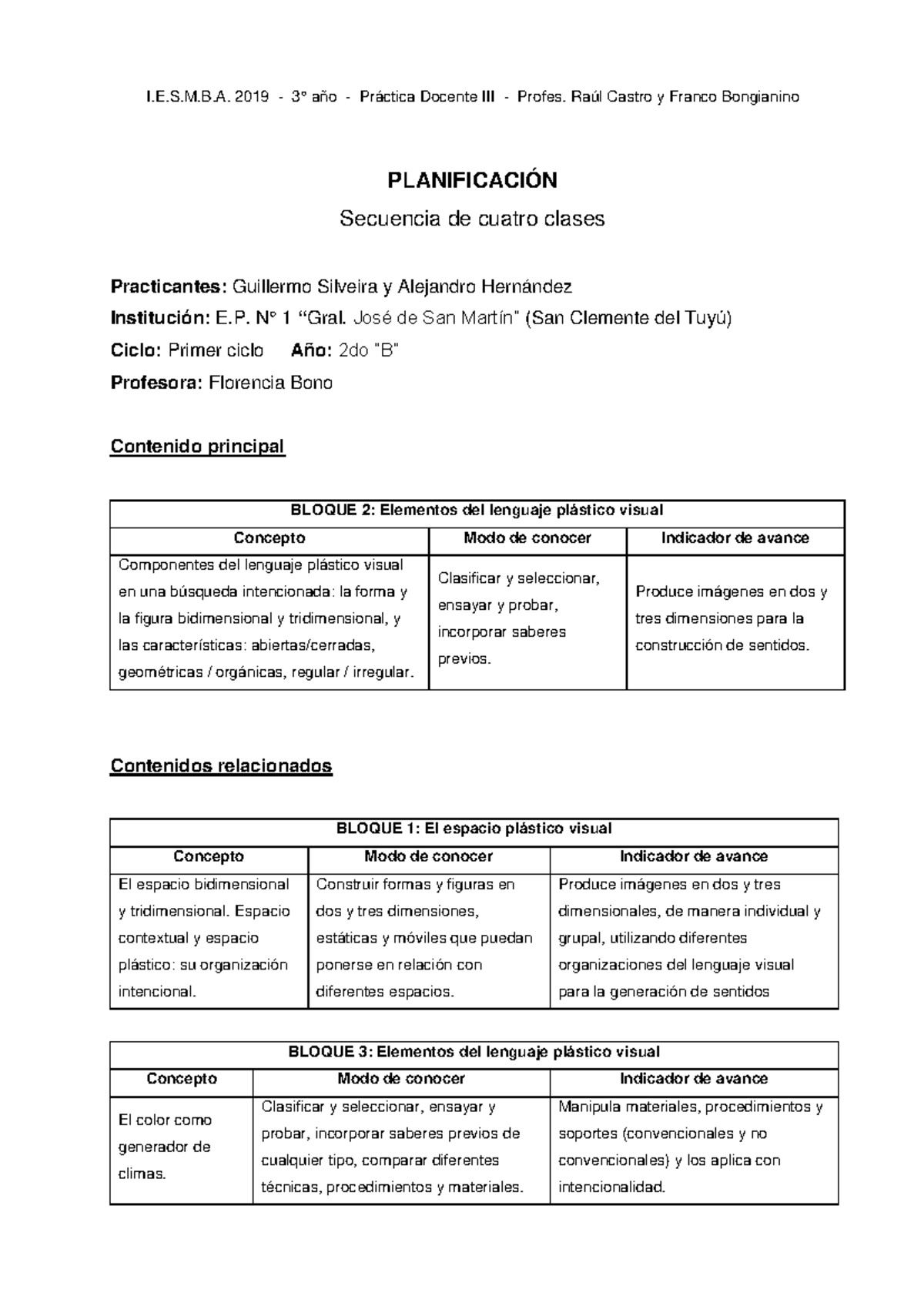 I.E.S.M.B.A. 2019 - 3° año - Práctica Docente III - Profes. Raúl Castro y Franco Bongianino

PLANIFICACIÓN

Secuencia de cuatro clases

Practicantes: Guillermo Silveira y Alejandro Hernández

Institución: E.P. N° 1 "Gral. José de San Martín" (San Clemente del Tuyú)

Ciclo: Primer ciclo Año: 2do "B"

Profesora: Florencia Bono

Contenido principal

| BLOQUE 2: Elementos del lenguaje plástico visual | | |
|---|---|---|
| Concepto | Modo de conocer | Indicador de avance |
| Componentes del lenguaje plástico visual en una búsqueda intencionada: la forma y la figura bidimensional y tridimensional, y las características: abiertas/cerradas, geométricas / orgánicas, regular / irregular. | Clasificar y seleccionar, ensayar y probar, incorporar saberes previos. | Produce imágenes en dos y tres dimensiones para la construcción de sentidos. |

Contenidos relacionados

| BLOQUE 1: El espacio plástico visual | | |
|---|---|---|
| Concepto | Modo de conocer | Indicador de avance |
| El espacio bidimensional y tridimensional. Espacio contextual y espacio plástico: su organización intencional. | Construir formas y figuras en dos y tres dimensiones, estáticas y móviles que puedan ponerse en relación con diferentes espacios. | Produce imágenes en dos y tres dimensionales, de manera individual y grupal, utilizando diferentes organizaciones del lenguaje visual para la generación de sentidos |

| BLOQUE 3: Elementos del lenguaje plástico visual | | |
|---|---|---|
| Concepto | Modo de conocer | Indicador de avance |
| El color como generador de climas. | Clasificar y seleccionar, ensayar y probar, incorporar saberes previos de cualquier tipo, comparar diferentes técnicas, procedimientos y materiales. | Manipula materiales, procedimientos y soportes (convencionales y no convencionales) y los aplica con intencionalidad. |